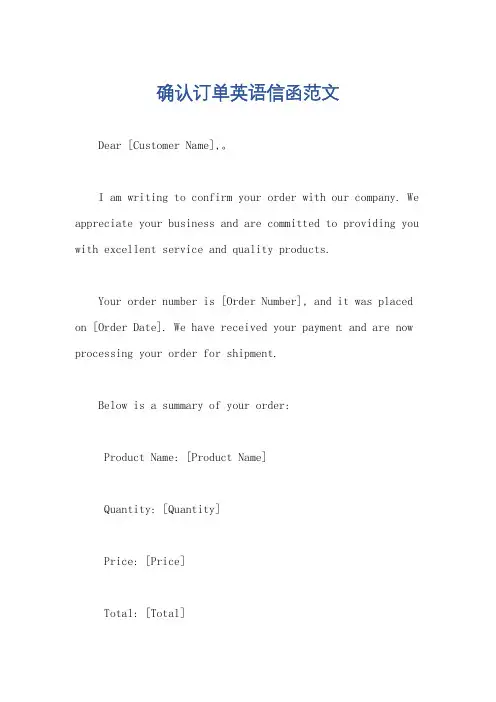 确认订单英语信函范文

Dear [Customer Name],。

I am writing to confirm your order with our company. We appreciate your business and are committed to providing you with excellent service and quality products.

Your order number is [Order Number], and it was placed on [Order Date]. We have received your payment and are now processing your order for shipment.

Below is a summary of your order:

Product Name: [Product Name]

Quantity: [Quantity]

Price: [Price]

Total: [Total]